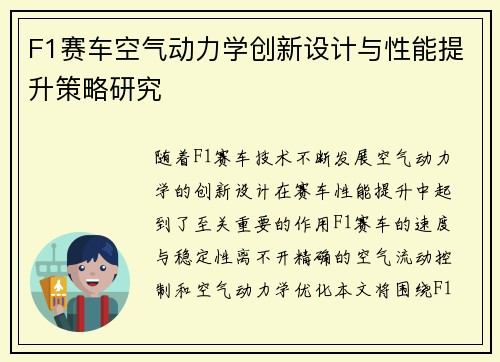 F1赛车空气动力学创新设计与性能提升策略研究

随着F1赛车技术不断发展空气动力学的创新设计在赛车性能提升中起到了至关重要的作用F1赛车的速度与稳定性离不开精确的空气流动控制和空气动力学优化本文将围绕F1